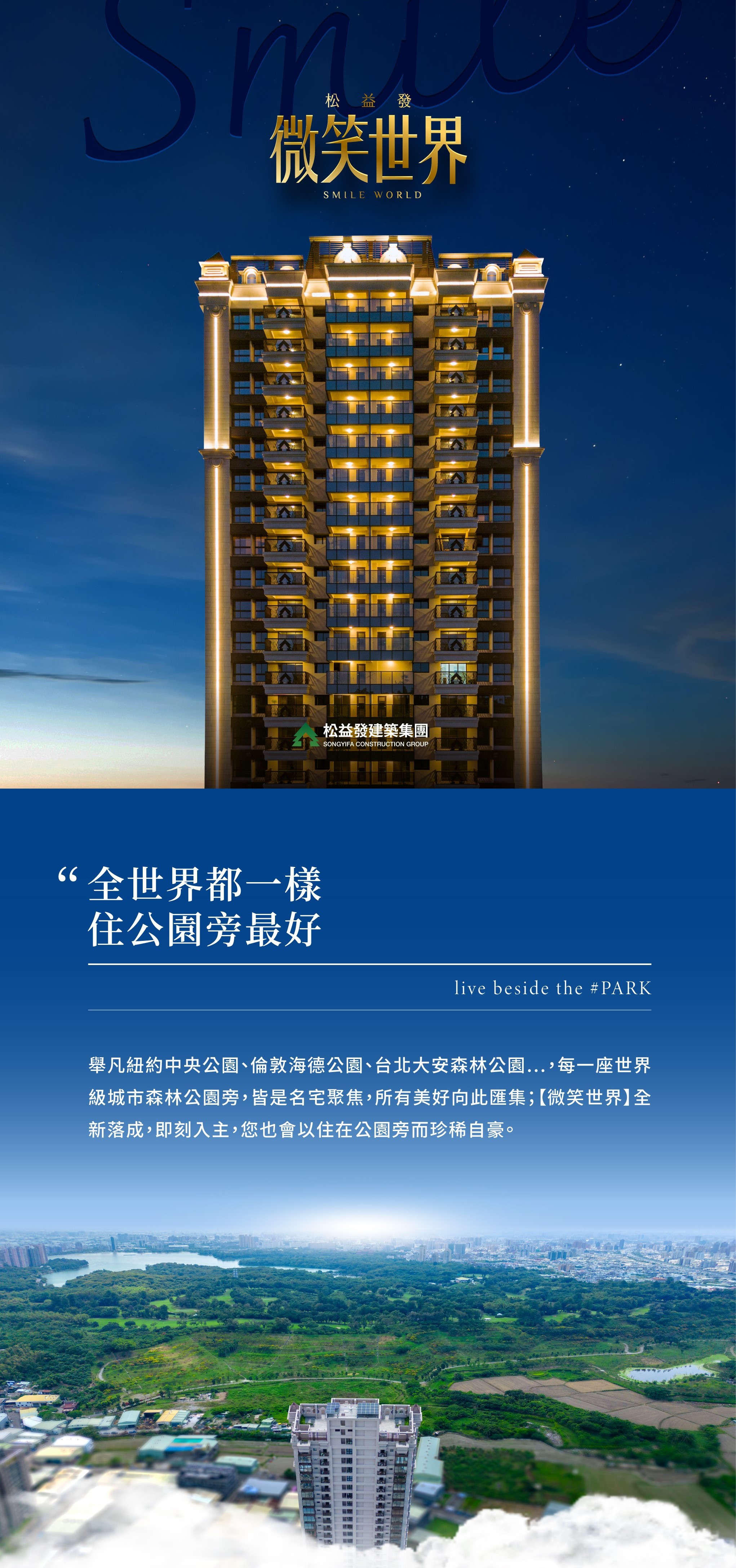 Smile

松益發
微笑世界
SMILE WORLD

松益發建築集團
SONGYIFA CONSTRUCTION GROUP

“全世界都一樣
住公園旁最好

live beside the #PARK

舉凡紐約中央公園、倫敦海德公園、台北大安森林公園...,每一座世界級城市森林公園旁,皆是名宅聚焦,所有美好向此匯集;【微笑世界】全新落成,即刻入主,您也會以住在公園旁而珍稀自豪。